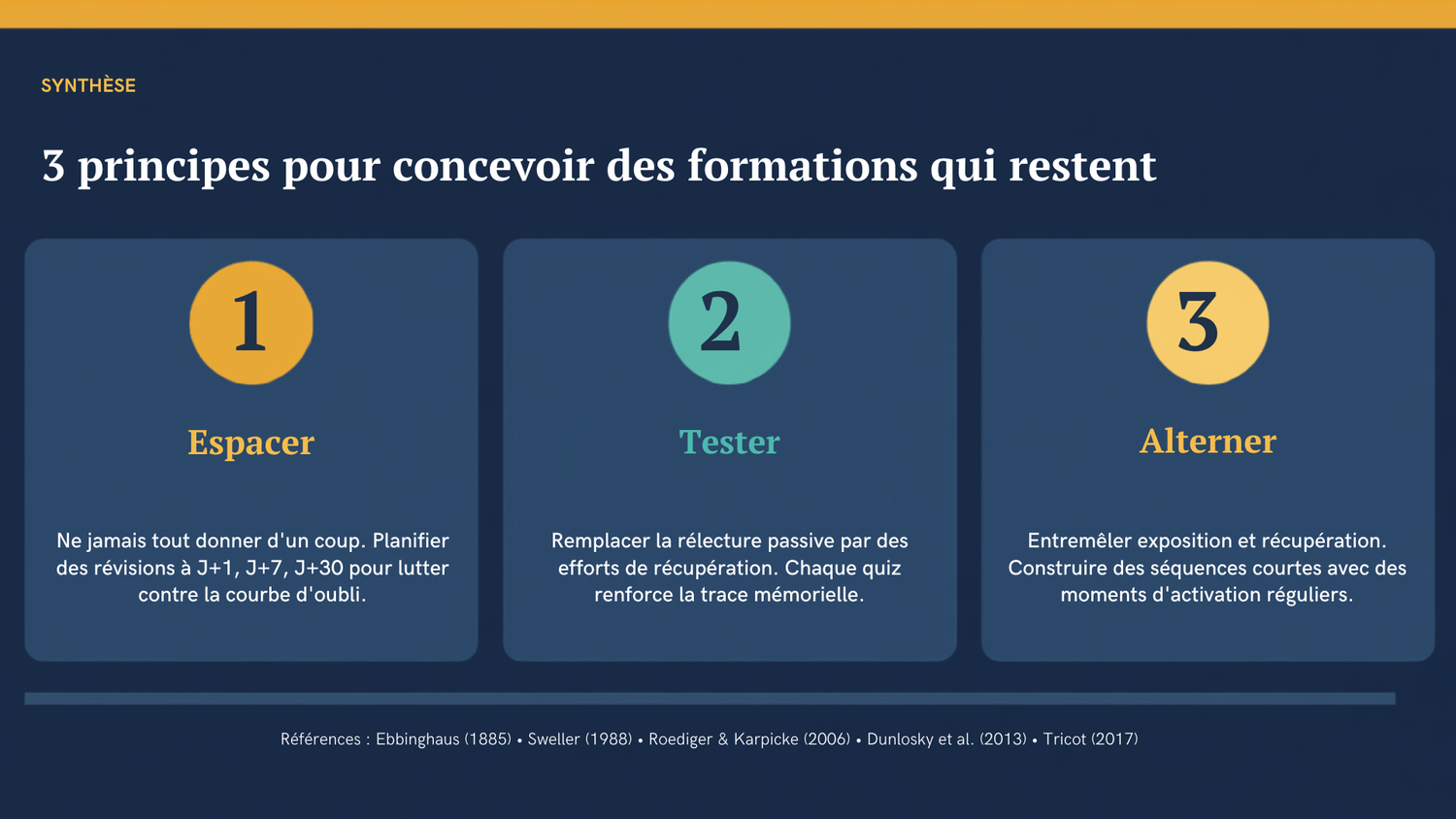 SYNTHÈSE

3 principes pour concevoir des formations qui restent

1

Espacer

Ne jamais tout donner d'un coup. Planifier des révisions à J+1, J+7, J+30 pour lutter contre la courbe d'oubli.

2

Tester

Remplacer la rélecture passive par des efforts de récupération. Chaque quiz renforce la trace mémorielle.

3

Alterner

Entremêler exposition et récupération. Construire des séquences courtes avec des moments d'activation réguliers.

Références : Ebbinghaus (1885) • Sweller (1988) • Roediger & Karpicke (2006) • Dunlosky et al. (2013) • Tricot (2017)